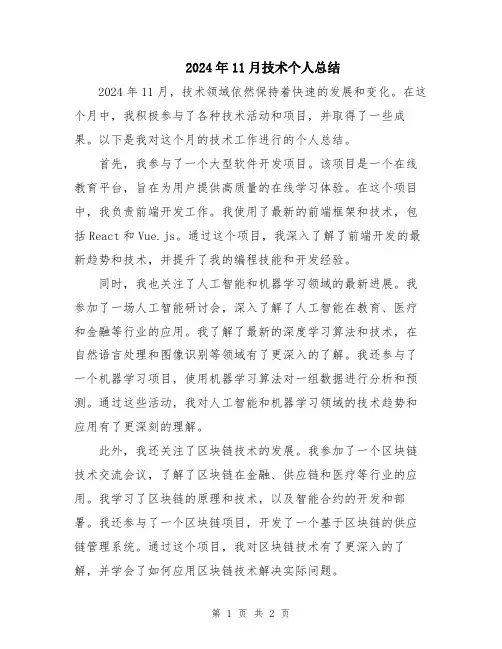 2024年11月技术个人总结

2024年11月，技术领域依然保持着快速的发展和变化。在这个月中，我积极参与了各种技术活动和项目，并取得了一些成果。以下是我对这个月的技术工作进行的个人总结。

首先，我参与了一个大型软件开发项目。该项目是一个在线教育平台，旨在为用户提供高质量的在线学习体验。在这个项目中，我负责前端开发工作。我使用了最新的前端框架和技术，包括React和Vue.js。通过这个项目，我深入了解了前端开发的最新趋势和技术，并提升了我的编程技能和开发经验。

同时，我也关注了人工智能和机器学习领域的最新进展。我参加了一场人工智能研讨会，深入了解了人工智能在教育、医疗和金融等行业的应用。我了解了最新的深度学习算法和技术，在自然语言处理和图像识别等领域有了更深入的了解。我还参与了一个机器学习项目，使用机器学习算法对一组数据进行分析和预测。通过这些活动，我对人工智能和机器学习领域的技术趋势和应用有了更深刻的理解。

此外，我还关注了区块链技术的发展。我参加了一个区块链技术交流会议，了解了区块链在金融、供应链和医疗等行业的应用。我学习了区块链的原理和技术，以及智能合约的开发和部署。我还参与了一个区块链项目，开发了一个基于区块链的供应链管理系统。通过这个项目，我对区块链技术有了更深入的了解，并学会了如何应用区块链技术解决实际问题。

第 1 页 共 2 页